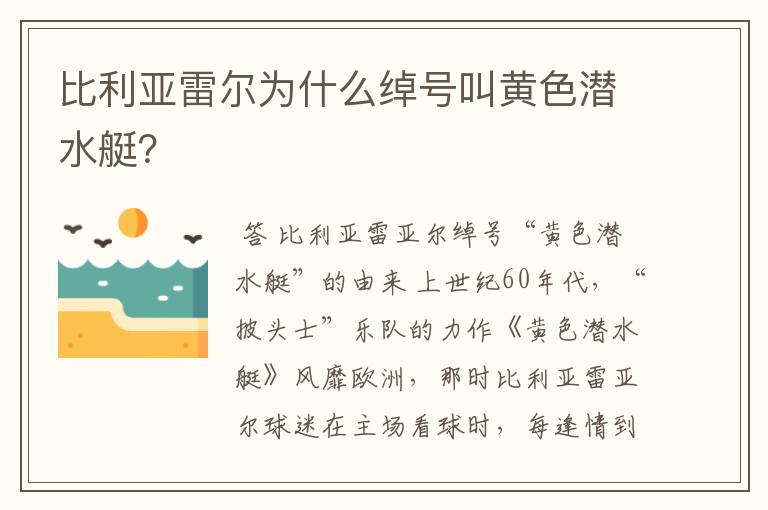 比利亚雷尔为什么绰号叫黄色潜水艇?

答 比利亚雷亚尔绰号“黄色潜水艇”的由来 上世纪60年代，“披头士”乐队的力作《黄色潜水艇》风靡欧洲，那时比利亚雷亚尔球迷在主场看球时，每逢情到